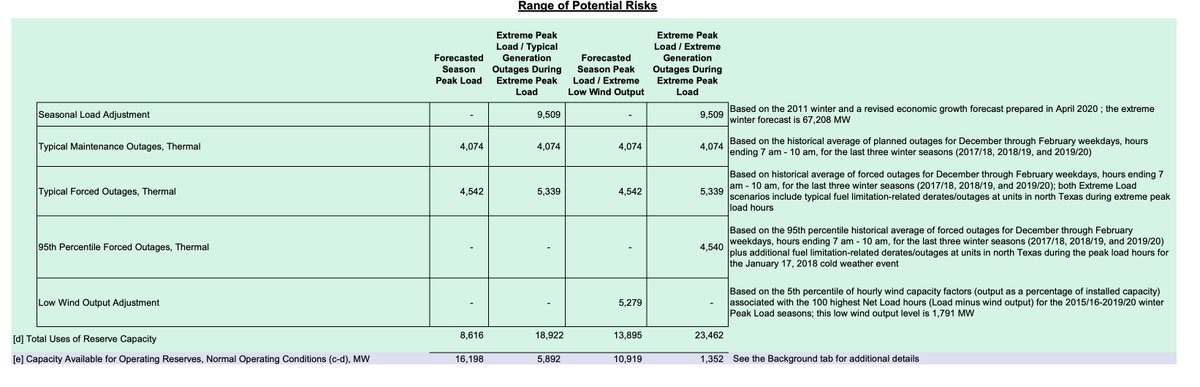 Range of Potential Risks

| | Forecasted Season Peak Load | Extreme Peak Load / Typical Generation Outages During Extreme Peak Load | Forecasted Season Peak Load / Extreme Low Wind Output | Extreme Peak Load / Extreme Generation Outages During Extreme Peak Load | |
|---|---|---|---|---|---|
| Seasonal Load Adjustment | - | 9,509 | - | 9,509 | Based on the 2011 winter and a revised economic growth forecast prepared in April 2020 ; the extreme winter forecast is 67,208 MW |
| Typical Maintenance Outages, Thermal | 4,074 | 4,074 | 4,074 | 4,074 | Based on the historical average of planned outages for December through February weekdays, hours ending 7 am - 10 am, for the last three winter seasons (2017/18, 2018/19, and 2019/20) |
| Typical Forced Outages, Thermal | 4,542 | 5,339 | 4,542 | 5,339 | Based on historical average of forced outages for December through February weekdays, hours ending 7 am - 10 am, for the last three winter seasons (2017/18, 2018/19, and 2019/20); both Extreme Load scenarios include typical fuel limitation-related derates/outages at units in north Texas during extreme peak load hours |
| 95th Percentile Forced Outages, Thermal | - | - | - | 4,540 | Based on the 95th percentile historical average of forced outages for December through February weekdays, hours ending 7 am - 10 am, for the last three winter seasons (2017/18, 2018/19, and 2019/20) plus additional fuel limitation-related derates/outages at units in north Texas during the peak load hours for the January 17, 2018 cold weather event |
| Low Wind Output Adjustment | - | - | 5,279 | - | Based on the 5th percentile of hourly wind capacity factors (output as a percentage of installed capacity) associated with the 100 highest Net Load hours (Load minus wind output) for the 2015/16-2019/20 winter Peak Load seasons; this low wind output level is 1,791 MW |
| [d] Total Uses of Reserve Capacity | 8,616 | 18,922 | 13,895 | 23,462 | |
| [e] Capacity Available for Operating Reserves, Normal Operating Conditions (c-d), MW | 16,198 | 5,892 | 10,919 | 1,352 | See the Background tab for additional details |